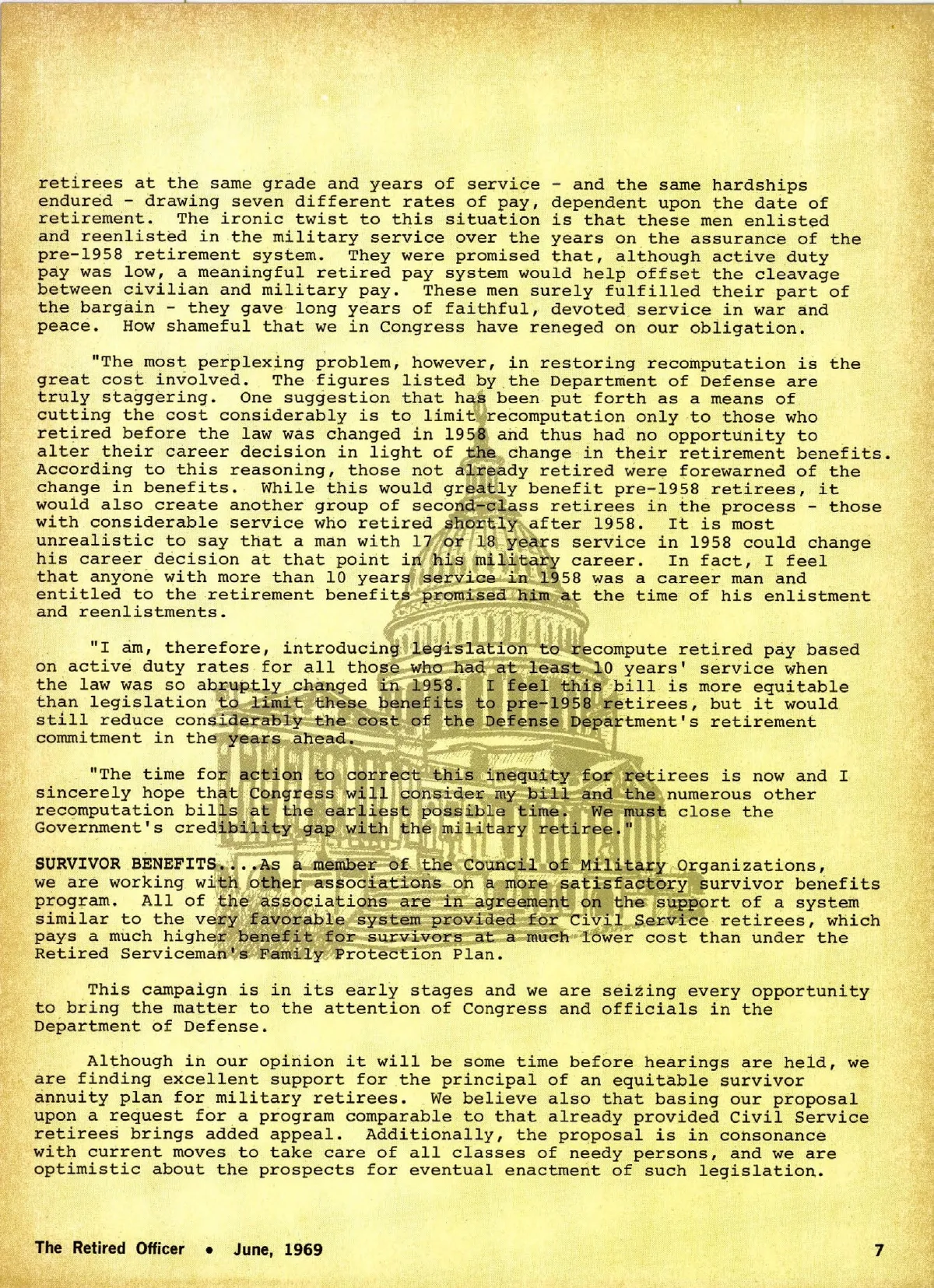 retirees at the same grade and years of service - and the same hardships endured - drawing seven different rates of pay, dependent upon the date of retirement. The ironic twist to this situation is that these men enlisted and reenlisted in the military service over the years on the assurance of the pre-1958 retirement system. They were promised that, although active duty pay was low, a meaningful retired pay system would help offset the cleavage between civilian and military pay. These men surely fulfilled their part of the bargain - they gave long years of faithful, devoted service in war and peace. How shameful that we in Congress have reneged on our obligation.

"The most perplexing problem, however, in restoring recomputation is the great cost involved. The figures listed by the Department of Defense are truly staggering. One suggestion that has been put forth as a means of cutting the cost considerably is to limit recomputation only to those who retired before the law was changed in 1958 and thus had no opportunity to alter their career decision in light of the change in their retirement benefits. According to this reasoning, those not already retired were forewarned of the change in benefits. While this would greatly benefit pre-1958 retirees, it would also create another group of second-class retirees in the process - those with considerable service who retired shortly after 1958. It is most unrealistic to say that a man with 17 or 18 years service in 1958 could change his career decision at that point in his military career. In fact, I feel that anyone with more than 10 years service in 1958 was a career man and entitled to the retirement benefits promised him at the time of his enlistment and reenlistments.

"I am, therefore, introducing legislation to recompute retired pay based on active duty rates for all those who had at least 10 years' service when the law was so abruptly changed in 1958. I feel this bill is more equitable than legislation to limit these benefits to pre-1958 retirees, but it would still reduce considerably the cost of the Defense Department's retirement commitment in the years ahead.

"The time for action to correct this inequity for retirees is now and I sincerely hope that Congress will consider my bill and the numerous other recomputation bills at the earliest possible time. We must close the Government's credibility gap with the military retiree."

SURVIVOR BENEFITS....As a member of the Council of Military Organizations, we are working with other associations on a more satisfactory survivor benefits program. All of the associations are in agreement on the support of a system similar to the very favorable system provided for Civil Service retirees, which pays a much higher benefit for survivors at a much lower cost than under the Retired Serviceman's Family Protection Plan.

This campaign is in its early stages and we are seizing every opportunity to bring the matter to the attention of Congress and officials in the Department of Defense.

Although in our opinion it will be some time before hearings are held, we are finding excellent support for the principal of an equitable survivor annuity plan for military retirees. We believe also that basing our proposal upon a request for a program comparable to that already provided Civil Service retirees brings added appeal. Additionally, the proposal is in consonance with current moves to take care of all classes of needy persons, and we are optimistic about the prospects for eventual enactment of such legislation.

The Retired Officer • June, 1969

7